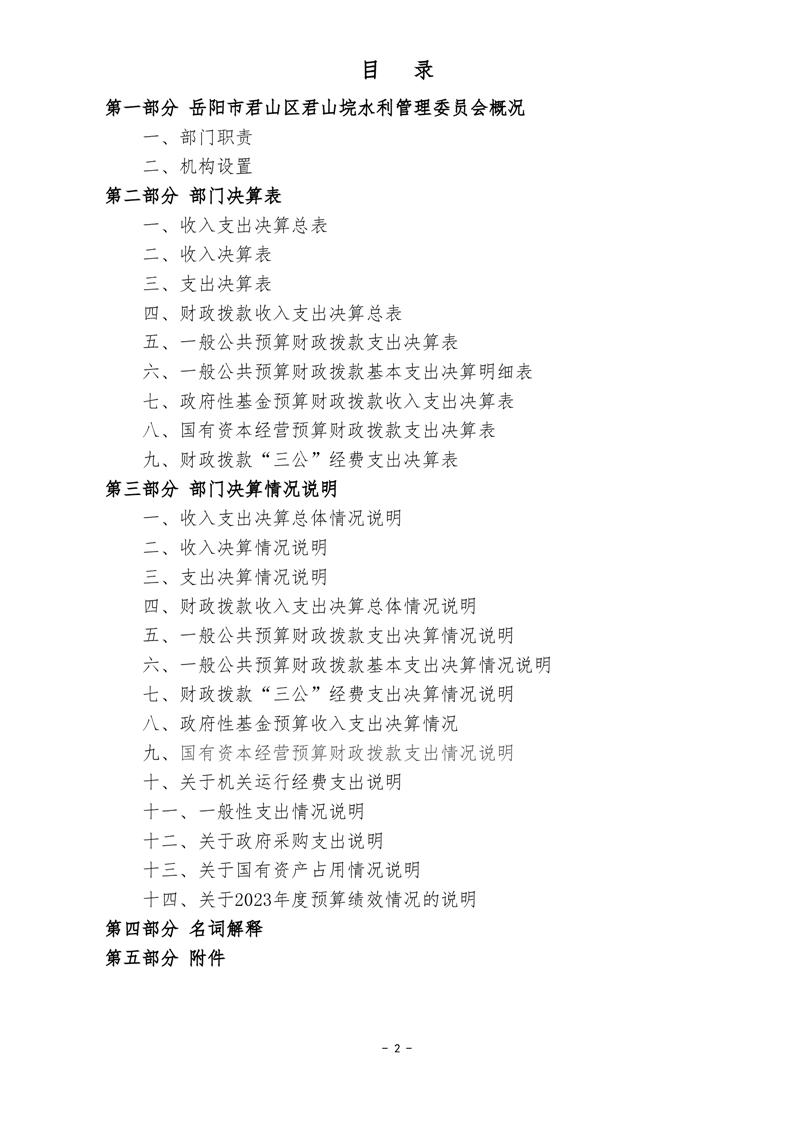 目 录

第一部分 岳阳市君山区君山垸水利管理委员会概况

一、部门职责

二、机构设置

第二部分 部门决算表

一、收入支出决算总表

二、收入决算表

三、支出决算表

四、财政拨款收入支出决算总表

五、一般公共预算财政拨款支出决算表

六、一般公共预算财政拨款基本支出决算明细表

七、政府性基金预算财政拨款收入支出决算表

八、国有资本经营预算财政拨款支出决算表

九、财政拨款“三公”经费支出决算表

第三部分 部门决算情况说明

一、收入支出决算总体情况说明

二、收入决算情况说明

三、支出决算情况说明

四、财政拨款收入支出决算总体情况说明

五、一般公共预算财政拨款支出决算情况说明

六、一般公共预算财政拨款基本支出决算情况说明

七、财政拨款“三公”经费支出决算情况说明

八、政府性基金预算收入支出决算情况

九、国有资本经营预算财政拨款支出情况说明

十、关于机关运行经费支出说明

十一、一般性支出情况说明

十二、关于政府采购支出说明

十三、关于国有资产占用情况说明

十四、关于2023年度预算绩效情况的说明

第四部分 名词解释

第五部分 附件

- 2 -